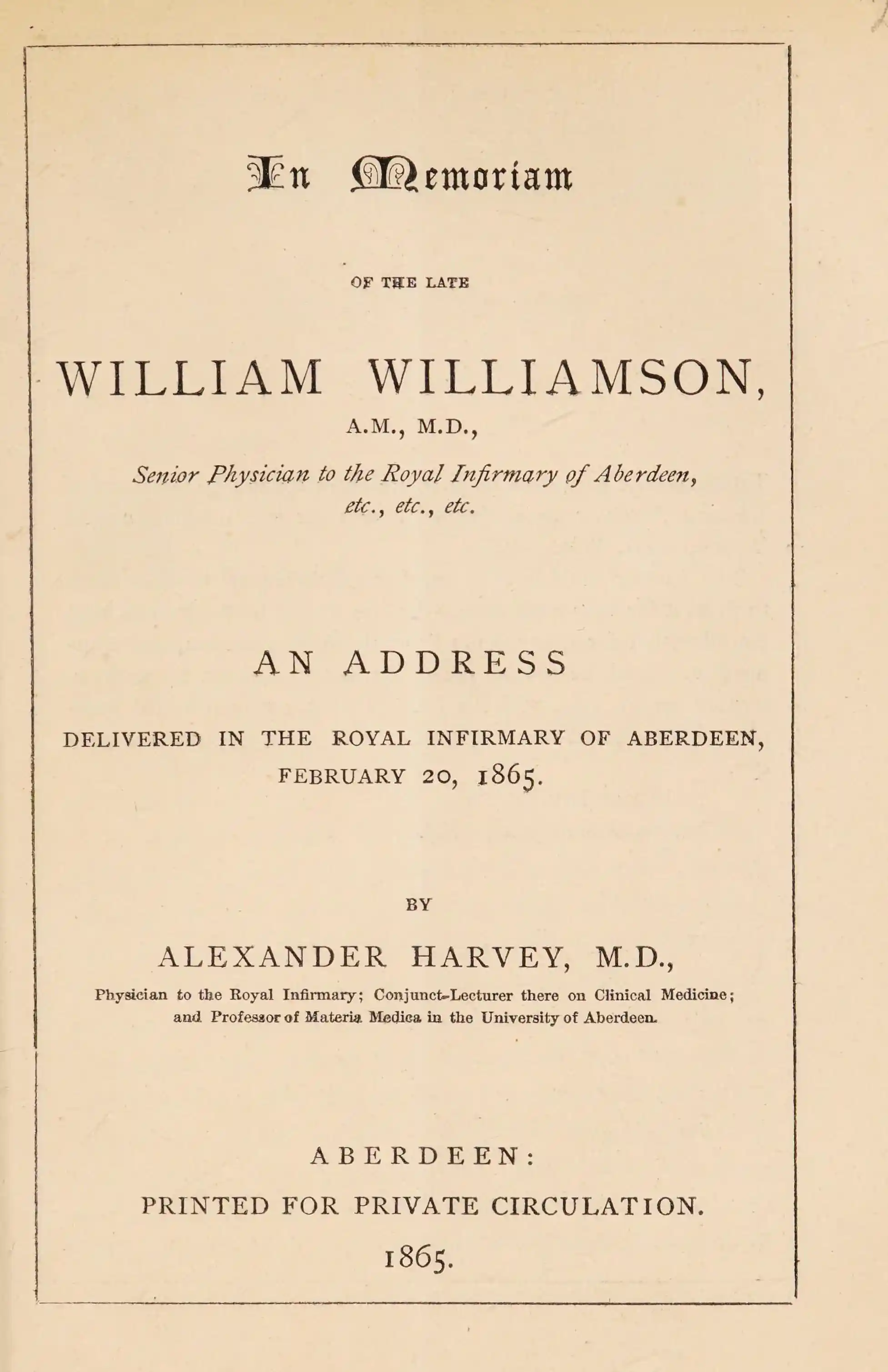 In Memoriam

OF THE LATE

WILLIAM WILLIAMSON,
A.M., M.D.,
Senior Physician to the Royal Infirmary of Aberdeen, etc., etc., etc.

AN ADDRESS

DELIVERED IN THE ROYAL INFIRMARY OF ABERDEEN, FEBRUARY 20, 1865.

BY

ALEXANDER HARVEY, M.D.,
Physician to the Royal Infirmary; Conjunct-Lecturer there on Clinical Medicine; and Professor of Materia Medica in the University of Aberdeen.

ABERDEEN:
PRINTED FOR PRIVATE CIRCULATION.
1865.